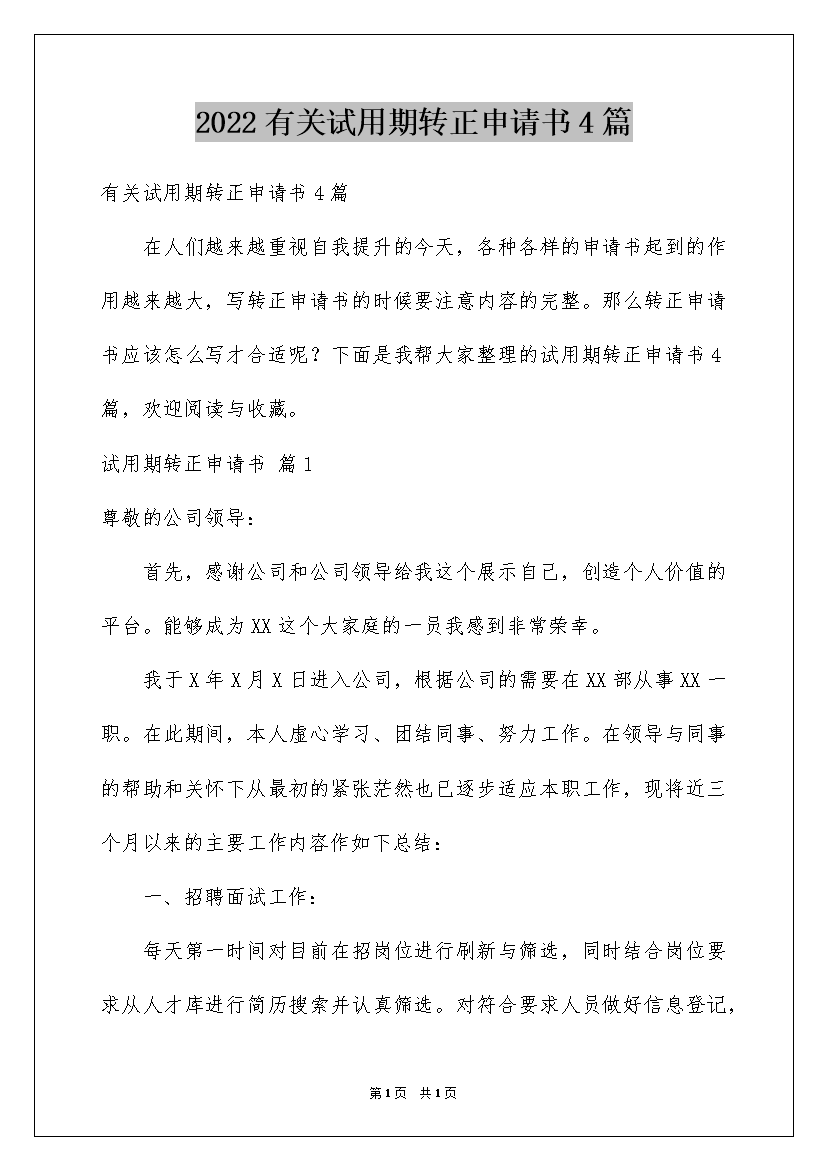 2022有关试用期转正申请书4篇

有关试用期转正申请书4篇

在人们越来越重视自我提升的今天，各种各样的申请书起到的作用越来越大，写转正申请书的时候要注意内容的完整。那么转正申请书应该怎么写才合适呢？下面是我帮大家整理的试用期转正申请书4篇，欢迎阅读与收藏。

试用期转正申请书 篇1

尊敬的公司领导：

首先，感谢公司和公司领导给我这个展示自己，创造个人价值的平台。能够成为XX这个大家庭的一员我感到非常荣幸。

我于X年X月X日进入公司，根据公司的需要在XX部从事XX一职。在此期间，本人虚心学习、团结同事、努力工作。在领导与同事的帮助和关怀下从最初的紧张茫然也已逐步适应本职工作，现将近三个月以来的主要工作内容作如下总结：

一、招聘面试工作：

每天第一时间对目前在招岗位进行刷新与筛选，同时结合岗位要求从人才库进行简历搜索并认真筛选。对符合要求人员做好信息登记，

第1页 共1页